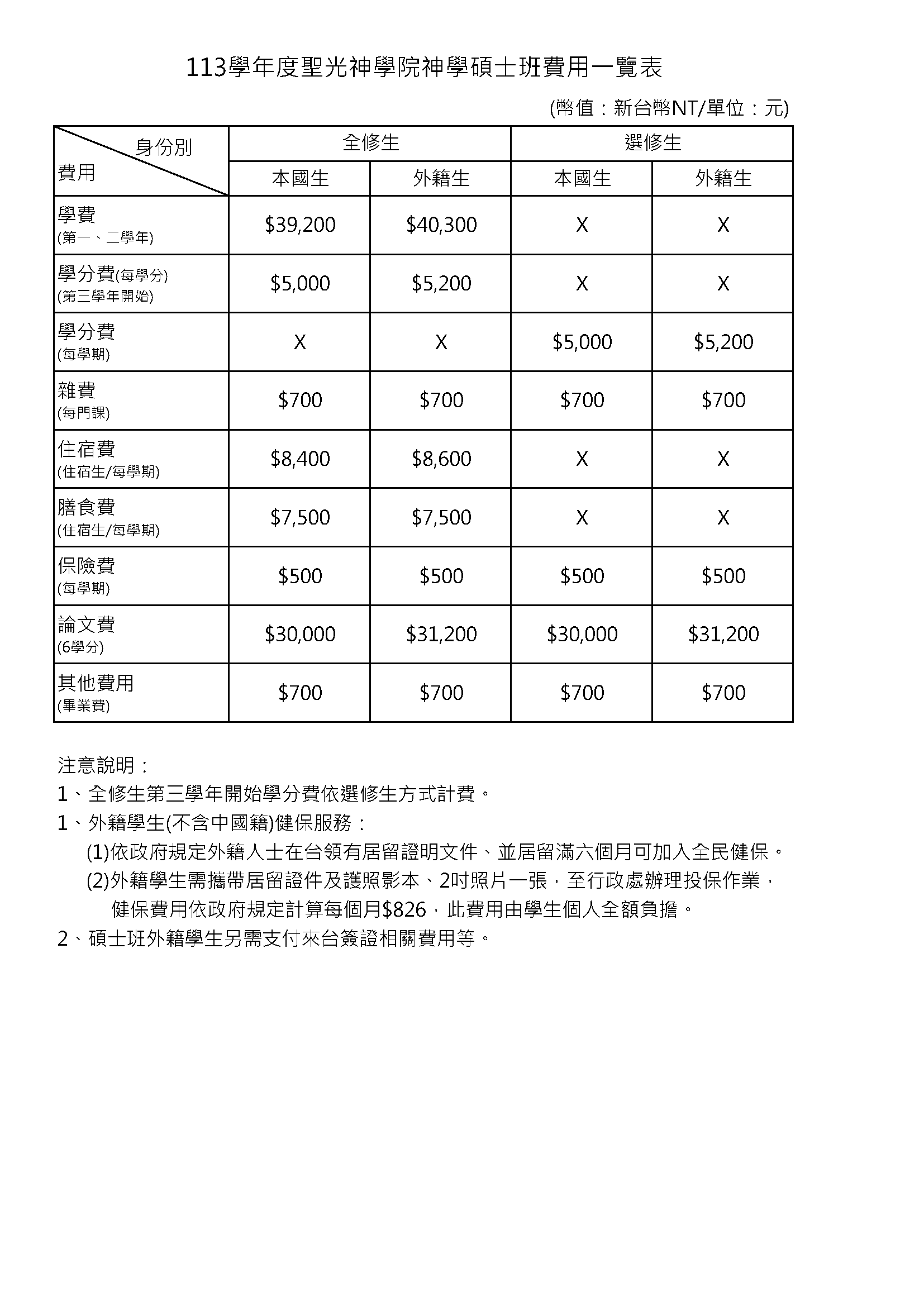 113學年度聖光神學院神學碩士班費用一覽表

(幣值：新台幣NT/單位：元)

| 身份別 / 費用 | 全修生 本國生 | 全修生 外籍生 | 選修生 本國生 | 選修生 外籍生 |
|---|---|---|---|---|
| 學費 (第一、二學年) | \$39,200 | \$40,300 | X | X |
| 學分費(每學分) (第三學年開始) | \$5,000 | \$5,200 | X | X |
| 學分費 (每學期) | X | X | \$5,000 | \$5,200 |
| 雜費 (每門課) | \$700 | \$700 | \$700 | \$700 |
| 住宿費 (住宿生/每學期) | \$8,400 | \$8,600 | X | X |
| 膳食費 (住宿生/每學期) | \$7,500 | \$7,500 | X | X |
| 保險費 (每學期) | \$500 | \$500 | \$500 | \$500 |
| 論文費 (6學分) | \$30,000 | \$31,200 | \$30,000 | \$31,200 |
| 其他費用 (畢業費) | \$700 | \$700 | \$700 | \$700 |

注意說明：
1、全修生第三學年開始學分費依選修生方式計費。
1、外籍學生(不含中國籍)健保服務：
(1)依政府規定外籍人士在台領有居留證明文件、並居留滿六個月可加入全民健保。
(2)外籍學生需攜帶居留證件及護照影本、2吋照片一張，至行政處辦理投保作業，健保費用依政府規定計算每個月\$826，此費用由學生個人全額負擔。
2、碩士班外籍學生另需支付來台簽證相關費用等。